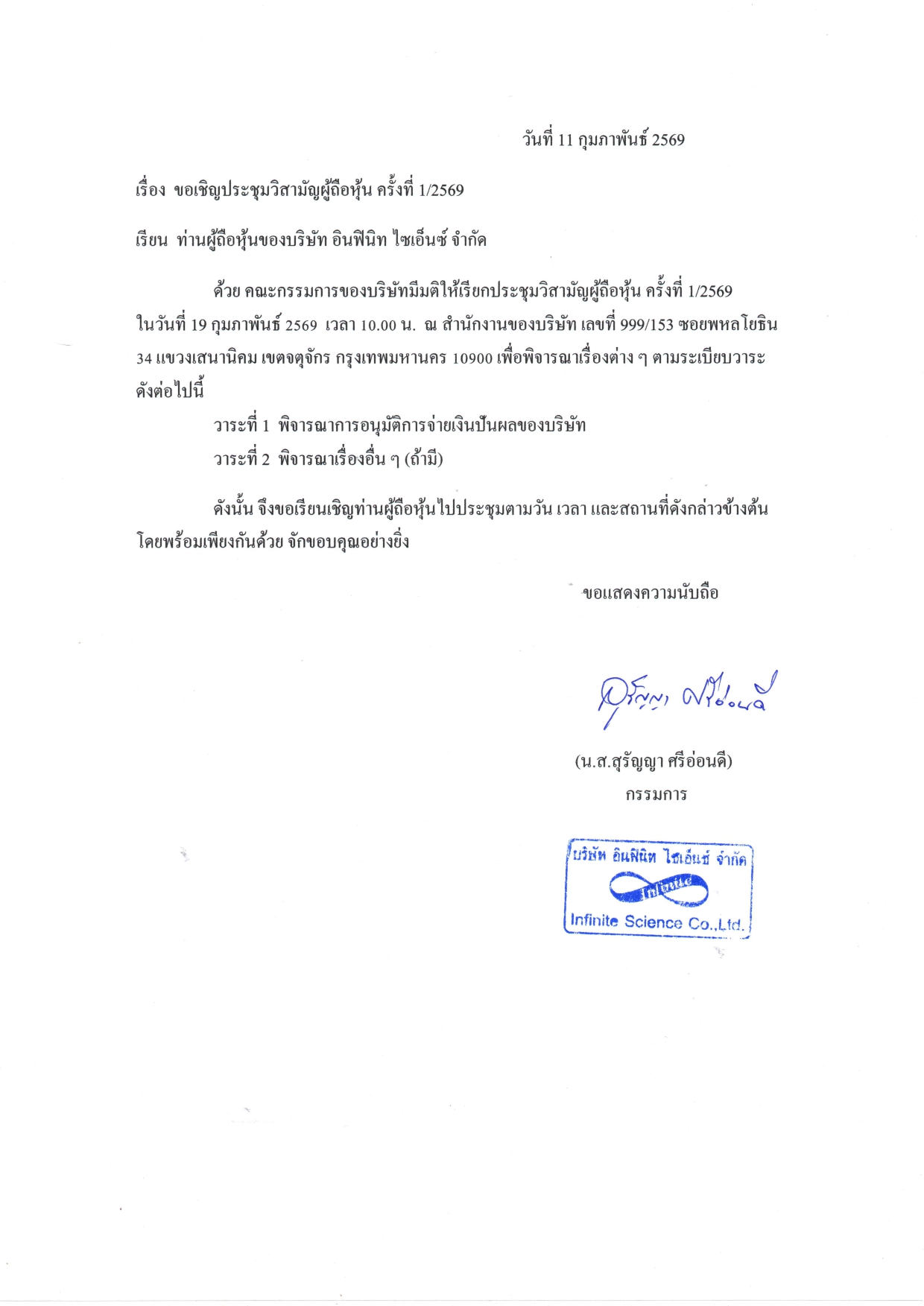 วันที่ 11 กุมภาพันธ์ 2569

เรื่อง ขอเชิญประชุมวิสามัญผู้ถือหุ้น ครั้งที่ 1/2569

เรียน ท่านผู้ถือหุ้นของบริษัท อินฟินิท ไซเอ็นซ์ จำกัด

ด้วย คณะกรรมการของบริษัทมีมติให้เรียกประชุมวิสามัญผู้ถือหุ้น ครั้งที่ 1/2569 ในวันที่ 19 กุมภาพันธ์ 2569 เวลา 10.00 น. ณ สำนักงานของบริษัท เลขที่ 999/153 ซอยพหลโยธิน 34 แขวงเสนานิคม เขตจตุจักร กรุงเทพมหานคร 10900 เพื่อพิจารณาเรื่องต่าง ๆ ตามระเบียบวาระ ดังต่อไปนี้

วาระที่ 1 พิจารณาการอนุมัติการจ่ายเงินปันผลของบริษัท
วาระที่ 2 พิจารณาเรื่องอื่น ๆ (ถ้ามี)

ดังนั้น จึงขอเรียนเชิญท่านผู้ถือหุ้นไปประชุมตามวัน เวลา และสถานที่ดังกล่าวข้างต้น โดยพร้อมเพียงกันด้วย จักขอบคุณอย่างยิ่ง

ขอแสดงความนับถือ

สุรัญญา ศรีอ่อนดี

(น.ส.สุรัญญา ศรีอ่อนดี)
กรรมการ

บริษัท อินฟินิท ไซเอ็นซ์ จำกัด
Infinite
Infinite Science Co.,Ltd.